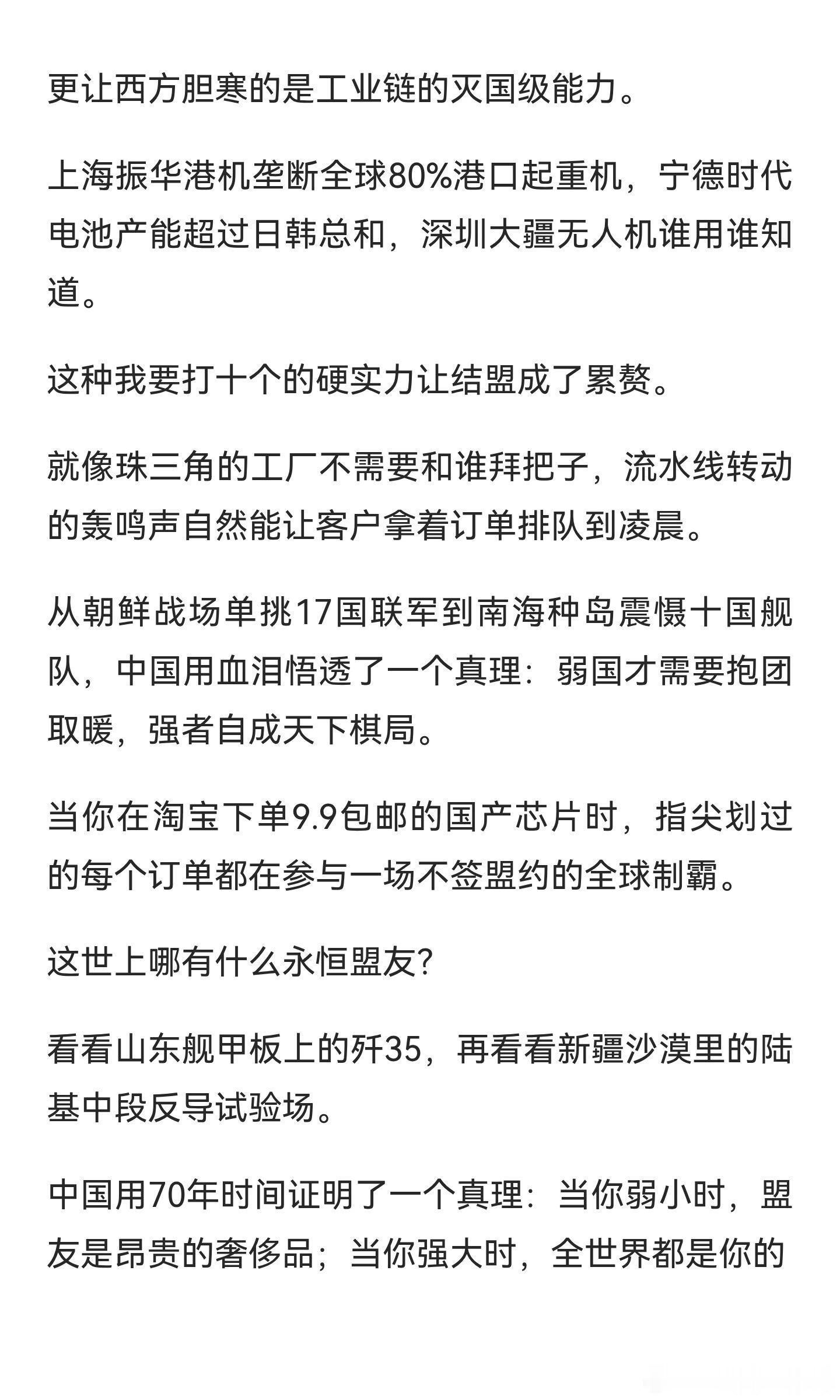 更让西方胆寒的是工业链的灭国级能力。

上海振华港机垄断全球80%港口起重机，宁德时代电池产能超过日韩总和，深圳大疆无人机谁用谁知道。

这种我要打十个的硬实力让结盟成了累赘。

就像珠三角的工厂不需要和谁拜把子，流水线转动的轰鸣声自然能让客户拿着订单排队到凌晨。

从朝鲜战场单挑17国联军到南海种岛震慑十国舰队，中国用血泪悟透了一个真理：弱国才需要抱团取暖，强者自成天下棋局。

当你在淘宝下单9.9包邮的国产芯片时，指尖划过的每个订单都在参与一场不签盟约的全球制霸。

这世上哪有什么永恒盟友?

看看山东舰甲板上的歼35，再看看新疆沙漠里的陆基中段反导试验场。

中国用70年时间证明了一个真理：当你弱小时，盟友是昂贵的奢侈品；当你强大时，全世界都是你的